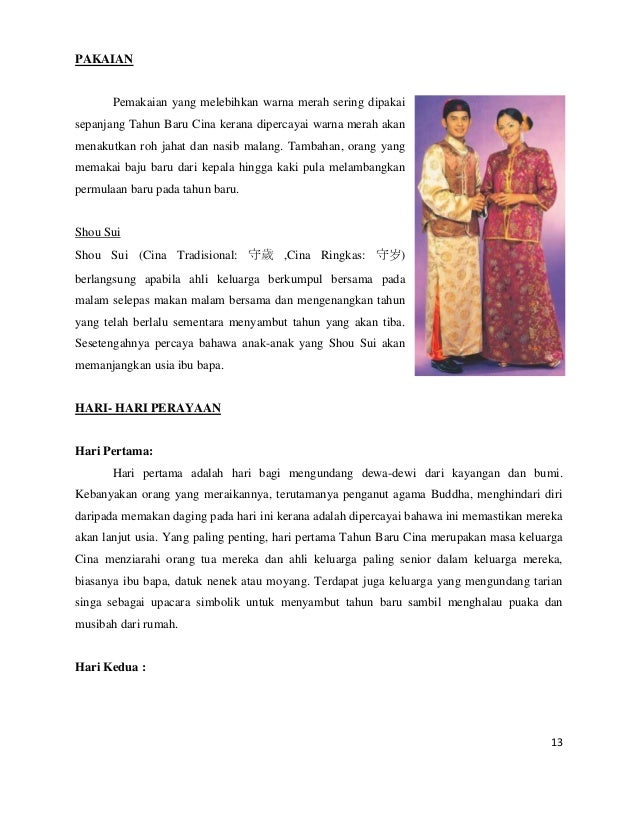 PAKAIAN

Pemakaian yang melebihkan warna merah sering dipakai sepanjang Tahun Baru Cina kerana dipercayai warna merah akan menakutkan roh jahat dan nasib malang. Tambahan, orang yang memakai baju baru dari kepala hingga kaki pula melambangkan permulaan baru pada tahun baru.

Shou Sui

Shou Sui (Cina Tradisional: 守歲 ,Cina Ringkas: 守岁) berlangsung apabila ahli keluarga berkumpul bersama pada malam selepas makan malam bersama dan mengenangkan tahun yang telah berlalu sementara menyambut tahun yang akan tiba. Sesetengahnya percaya bahawa anak-anak yang Shou Sui akan memanjangkan usia ibu bapa.

HARI- HARI PERAYAAN

Hari Pertama:

Hari pertama adalah hari bagi mengundang dewa-dewi dari kayangan dan bumi. Kebanyakan orang yang meraikannya, terutamanya penganut agama Buddha, menghindari diri daripada memakan daging pada hari ini kerana adalah dipercayai bahawa ini memastikan mereka akan lanjut usia. Yang paling penting, hari pertama Tahun Baru Cina merupakan masa keluarga Cina menziarahi orang tua mereka dan ahli keluarga paling senior dalam keluarga mereka, biasanya ibu bapa, datuk nenek atau moyang. Terdapat juga keluarga yang mengundang tarian singa sebagai upacara simbolik untuk menyambut tahun baru sambil menghalau puaka dan musibah dari rumah.

Hari Kedua :

13